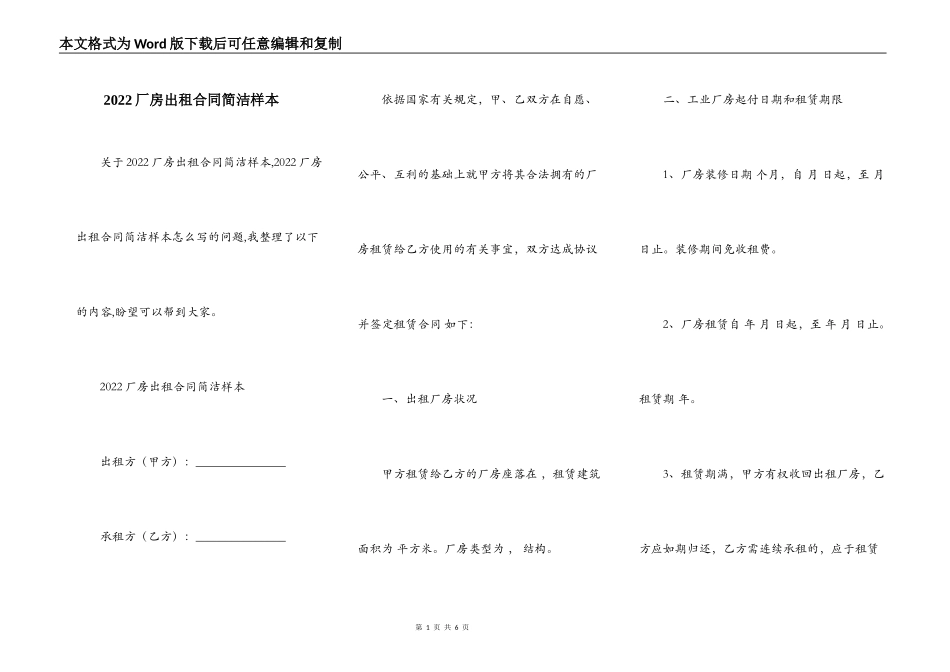 本文格式为Word版下载后可任意编辑和复制

2022厂房出租合同简洁样本

关于2022厂房出租合同简洁样本,2022厂房出租合同简洁样本怎么写的问题,我整理了以下的内容,盼望可以帮到大家。

2022厂房出租合同简洁样本

出租方（甲方）：________________

承租方（乙方）：________________

依据国家有关规定，甲、乙双方在自愿、公平、互利的基础上就甲方将其合法拥有的厂房租赁给乙方使用的有关事宜，双方达成协议并签定租赁合同 如下:

一、出租厂房状况

甲方租赁给乙方的厂房座落在，租赁建筑面积为 平方米。厂房类型为， 结构。

二、工业厂房起付日期和租赁期限

1、厂房装修日期 个月，自 月 日起，至 月 日止。装修期间免收租费。

2、厂房租赁自 年 月 日起，至 年 月 日止。租赁期 年。

3、租赁期满，甲方有权收回出租厂房，乙方应如期归还，乙方需连续承租的，应于租赁

第 1 页 共 6 页